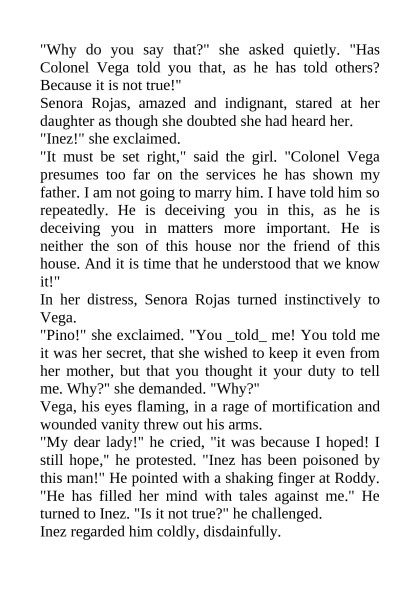 "Why do you say that?" she asked quietly. "Has Colonel Vega told you that, as he has told others? Because it is not true!"

Senora Rojas, amazed and indignant, stared at her daughter as though she doubted she had heard her.

"Inez!" she exclaimed.

"It must be set right," said the girl. "Colonel Vega presumes too far on the services he has shown my father. I am not going to marry him. I have told him so repeatedly. He is deceiving you in this, as he is deceiving you in matters more important. He is neither the son of this house nor the friend of this house. And it is time that he understood that we know it!"

In her distress, Senora Rojas turned instinctively to Vega.

"Pino!" she exclaimed. "You _told_ me! You told me it was her secret, that she wished to keep it even from her mother, but that you thought it your duty to tell me. Why?" she demanded. "Why?"

Vega, his eyes flaming, in a rage of mortification and wounded vanity threw out his arms.

"My dear lady!" he cried, "it was because I hoped! I still hope," he protested. "Inez has been poisoned by this man!" He pointed with a shaking finger at Roddy. "He has filled her mind with tales against me." He turned to Inez. "Is it not true?" he challenged.

Inez regarded him coldly, disdainfully.